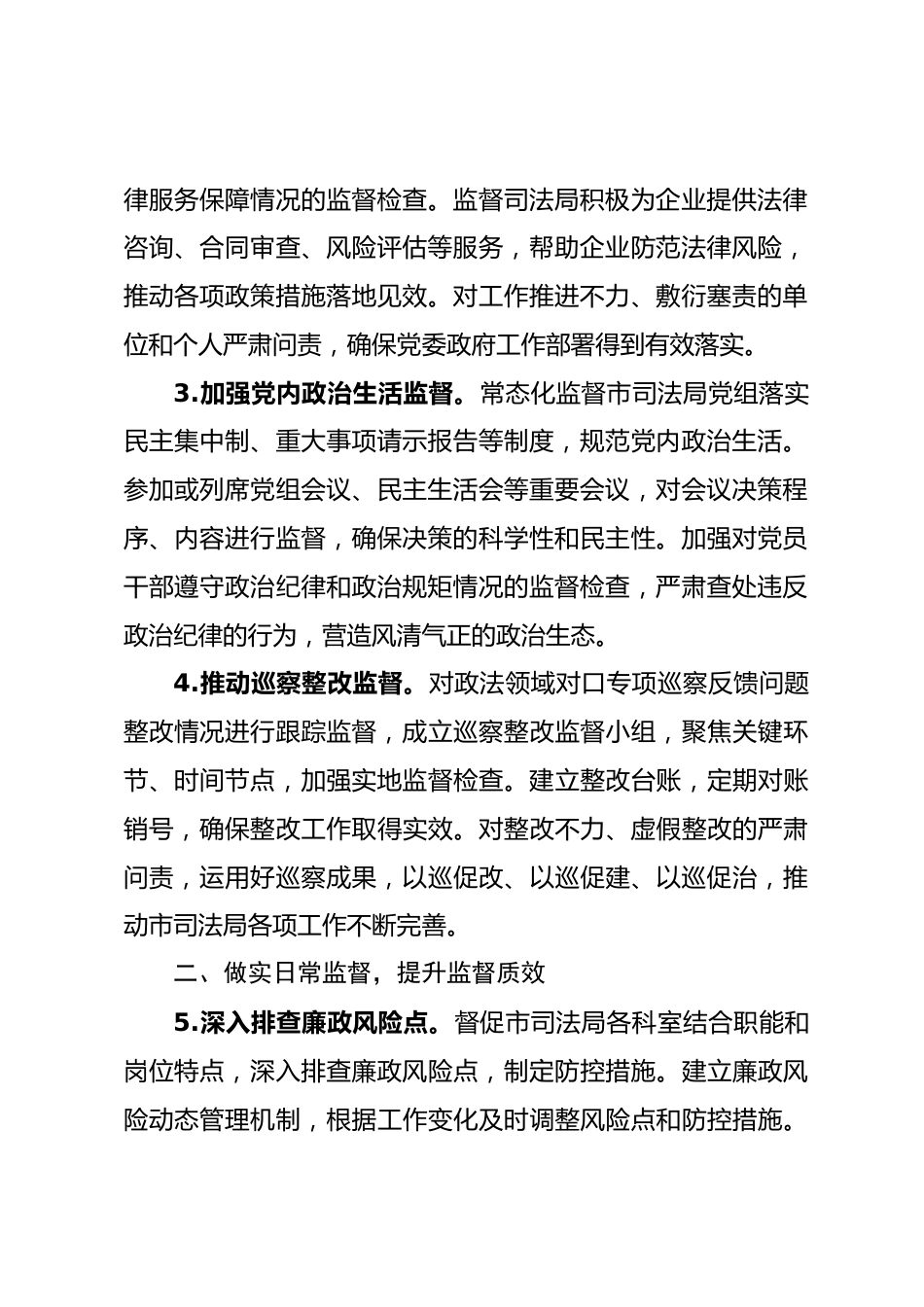 律服务保障情况的监督检查。监督司法局积极为企业提供法律咨询、合同审查、风险评估等服务，帮助企业防范法律风险，推动各项政策措施落地见效。对工作推进不力、敷衍塞责的单位和个人严肃问责，确保党委政府工作部署得到有效落实。

3.加强党内政治生活监督。常态化监督市司法局党组落实民主集中制、重大事项请示报告等制度，规范党内政治生活。参加或列席党组会议、民主生活会等重要会议，对会议决策程序、内容进行监督，确保决策的科学性和民主性。加强对党员干部遵守政治纪律和政治规矩情况的监督检查，严肃查处违反政治纪律的行为，营造风清气正的政治生态。

4.推动巡察整改监督。对政法领域对口专项巡察反馈问题整改情况进行跟踪监督，成立巡察整改监督小组，聚焦关键环节、时间节点，加强实地监督检查。建立整改台账，定期对账销号，确保整改工作取得实效。对整改不力、虚假整改的严肃问责，运用好巡察成果，以巡促改、以巡促建、以巡促治，推动市司法局各项工作不断完善。

二、做实日常监督，提升监督质效

5.深入排查廉政风险点。督促市司法局各科室结合职能和岗位特点，深入排查廉政风险点，制定防控措施。建立廉政风险动态管理机制，根据工作变化及时调整风险点和防控措施。